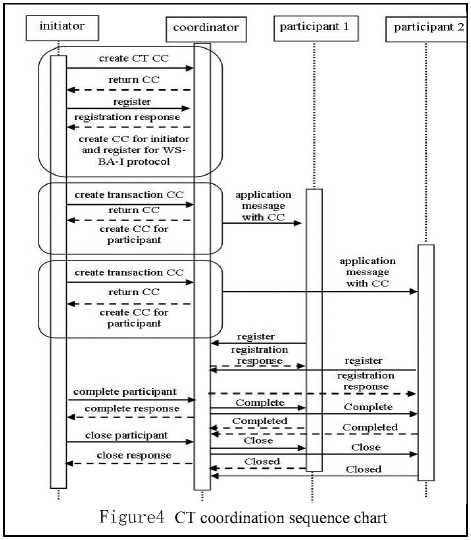 initiator
coordinator
participant 1
participant 2

create CT CC
return CC
register
registration response
create CC for initiator and register for WS-BA-I protocol

create transaction CC
return CC
create CC for participant
application message with CC

create transaction CC
return CC
create CC for participant
application message with CC

register
registration response
register
registration response
complete participant
complete response
Complete
Complete
Completed
Completed
close participant
close response
Close
Close
Closed
Closed

Figure4 CT coordination sequence chart